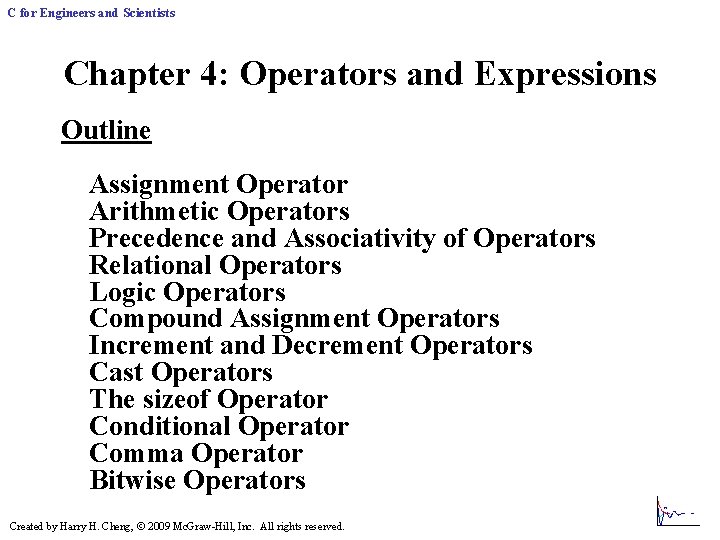 C for Engineers and Scientists

Chapter 4: Operators and Expressions

Outline

Assignment Operator
Arithmetic Operators
Precedence and Associativity of Operators
Relational Operators
Logic Operators
Compound Assignment Operators
Increment and Decrement Operators
Cast Operators
The sizeof Operator
Conditional Operator
Comma Operator
Bitwise Operators

Created by Harry H. Cheng, © 2009 McGraw-Hill, Inc. All rights reserved.